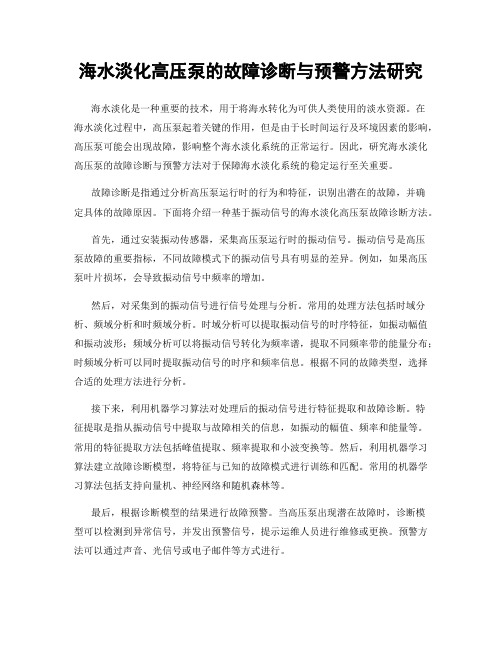 海水淡化高压泵的故障诊断与预警方法研究

海水淡化是一种重要的技术，用于将海水转化为可供人类使用的淡水资源。在海水淡化过程中，高压泵起着关键的作用，但是由于长时间运行及环境因素的影响，高压泵可能会出现故障，影响整个海水淡化系统的正常运行。因此，研究海水淡化高压泵的故障诊断与预警方法对于保障海水淡化系统的稳定运行至关重要。

故障诊断是指通过分析高压泵运行时的行为和特征，识别出潜在的故障，并确定具体的故障原因。下面将介绍一种基于振动信号的海水淡化高压泵故障诊断方法。

首先，通过安装振动传感器，采集高压泵运行时的振动信号。振动信号是高压泵故障的重要指标，不同故障模式下的振动信号具有明显的差异。例如，如果高压泵叶片损坏，会导致振动信号中频率的增加。

然后，对采集到的振动信号进行信号处理与分析。常用的处理方法包括时域分析、频域分析和时频域分析。时域分析可以提取振动信号的时序特征，如振动幅值和振动波形；频域分析可以将振动信号转化为频率谱，提取不同频率带的能量分布；时频域分析可以同时提取振动信号的时序和频率信息。根据不同的故障类型，选择合适的处理方法进行分析。

接下来，利用机器学习算法对处理后的振动信号进行特征提取和故障诊断。特征提取是指从振动信号中提取与故障相关的信息，如振动的幅值、频率和能量等。常用的特征提取方法包括峰值提取、频率提取和小波变换等。然后，利用机器学习算法建立故障诊断模型，将特征与已知的故障模式进行训练和匹配。常用的机器学习算法包括支持向量机、神经网络和随机森林等。

最后，根据诊断模型的结果进行故障预警。当高压泵出现潜在故障时，诊断模型可以检测到异常信号，并发出预警信号，提示运维人员进行维修或更换。预警方法可以通过声音、光信号或电子邮件等方式进行。